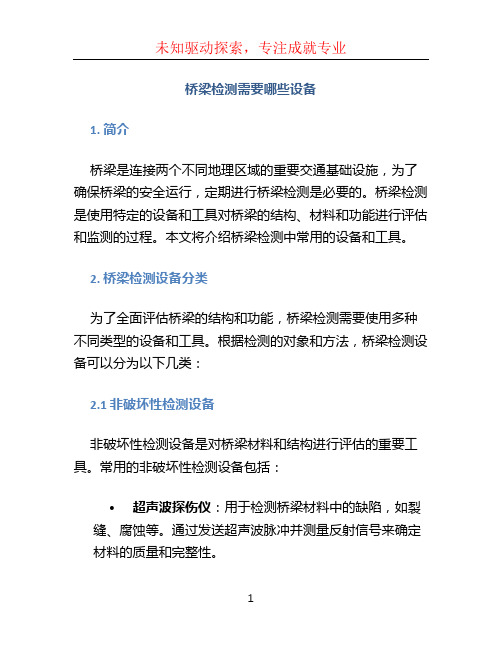 未知驱动探索，专注成就专业

桥梁检测需要哪些设备

1. 简介

桥梁是连接两个不同地理区域的重要交通基础设施，为了确保桥梁的安全运行，定期进行桥梁检测是必要的。桥梁检测是使用特定的设备和工具对桥梁的结构、材料和功能进行评估和监测的过程。本文将介绍桥梁检测中常用的设备和工具。

2. 桥梁检测设备分类

为了全面评估桥梁的结构和功能，桥梁检测需要使用多种不同类型的设备和工具。根据检测的对象和方法，桥梁检测设备可以分为以下几类：

2.1 非破坏性检测设备

非破坏性检测设备是对桥梁材料和结构进行评估的重要工具。常用的非破坏性检测设备包括：

• 超声波探伤仪：用于检测桥梁材料中的缺陷，如裂缝、腐蚀等。通过发送超声波脉冲并测量反射信号来确定材料的质量和完整性。

1